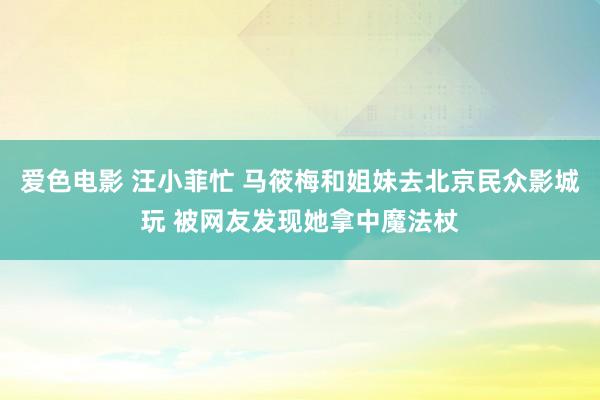 爱色电影 汪小菲忙 马筱梅和姐妹去北京民众影城玩 被网友发现她拿中魔法杖